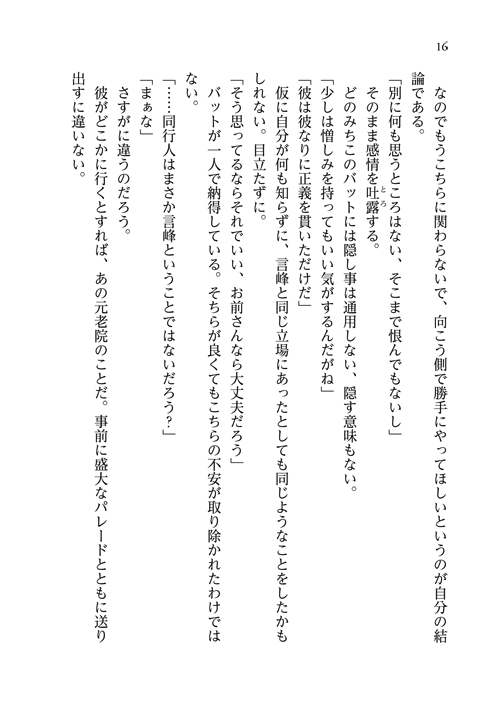 16

なのでもうこちらに関わらないで、向こう側で勝手にやってほしいというのが自分の結論である。

「別に何も思うところはない、そこまで恨んでもないし」

そのまま感情を吐露する。

どのみちこのバットには隠し事は通用しない、隠す意味もない。

「少しは憎しみを持ってもいい気がするんだがね」

「彼は彼なりに正義を貫いただけだ」

仮に自分が何も知らずに、言峰と同じ立場にあったとしても同じようなことをしたかもしれない。目立たずに。

「そう思ってるならそれでいい、お前さんなら大丈夫だろう」

バットが一人で納得している。そちらが良くてもこちらの不安が取り除かれたわけではない。

「……同行人はまさか言峰ということではないだろう？」

「まぁな」

さすがに違うのだろう。

彼がどこかに行くとすれば、あの元老院のことだ。事前に盛大なパレードとともに送り出すに違いない。